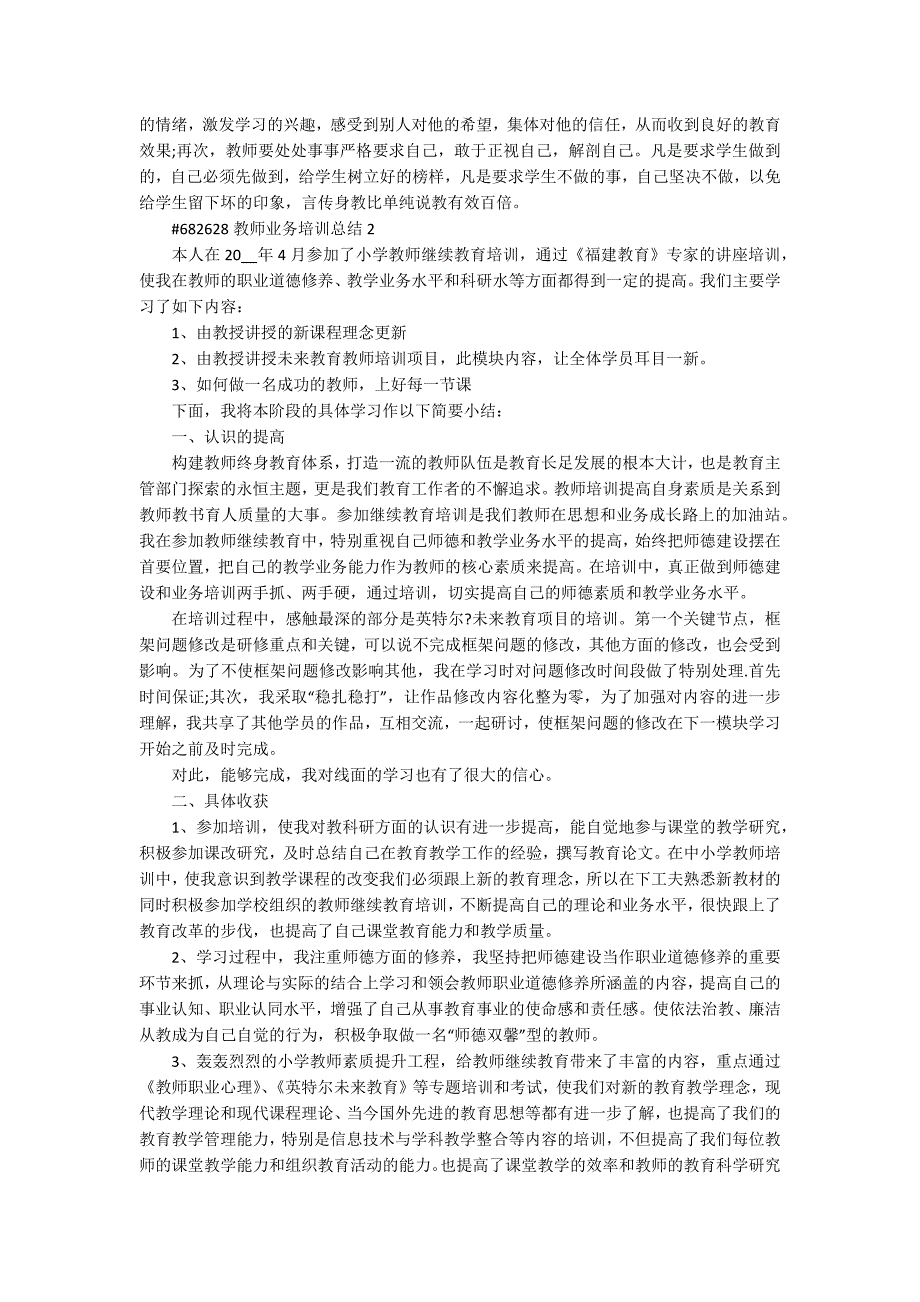 的情绪，激发学习的兴趣，感受到别人对他的希望，集体对他的信任，从而收到良好的教育效果;再次，教师要处处事事严格要求自己，敢于正视自己，解剖自己。凡是要求学生做到的，自己必须先做到，给学生树立好的榜样，凡是要求学生不做的事，自己坚决不做，以免给学生留下坏的印象，言传身教比单纯说教有效百倍。

#682628 教师业务培训总结 2

本人在 20__年 4 月参加了小学教师继续教育培训，通过《福建教育》专家的讲座培训，使我在教师的职业道德修养、教学业务水平和科研水等方面都得到一定的提高。我们主要学习了如下内容：

1、由教授讲授的新课程理念更新

2、由教授讲授未来教育教师培训项目，此模块内容，让全体学员耳目一新。

3、如何做一名成功的教师，上好每一节课

下面，我将本阶段的具体学习作以下简要小结：

一、认识的提高

构建教师终身教育体系，打造一流的教师队伍是教育长足发展的根本大计，也是教育主管部门探索的永恒主题，更是我们教育工作者的不懈追求。教师培训提高自身素质是关系到教师教书育人质量的大事。参加继续教育培训是我们教师在思想和业务成长路上的加油站。我在参加教师继续教育中，特别重视自己师德和教学业务水平的提高，始终把师德建设摆在首要位置，把自己的教学业务能力作为教师的核心素质来提高。在培训中，真正做到师德建设和业务培训两手抓、两手硬，通过培训，切实提高自己的师德素质和教学业务水平。

在培训过程中，感触最深的部分是英特尔?未来教育项目的培训。第一个关键节点，框架问题修改是研修重点和关键，可以说不完成框架问题的修改，其他方面的修改，也会受到影响。为了不使框架问题修改影响其他，我在学习时对问题修改时间段做了特别处理.首先时间保证;其次，我采取“稳扎稳打”，让作品修改内容化整为零，为了加强对内容的进一步理解，我共享了其他学员的作品，互相交流，一起研讨，使框架问题的修改在下一模块学习开始之前及时完成。

对此，能够完成，我对线面的学习也有了很大的信心。

二、具体收获

1、参加培训，使我对教科研方面的认识有进一步提高，能自觉地参与课堂的教学研究，积极参加课改研究，及时总结自己在教育教学工作的经验，撰写教育论文。在中小学教师培训中，使我意识到教学课程的改变我们必须跟上新的教育理念，所以在下工夫熟悉新教材的同时积极参加学校组织的教师继续教育培训，不断提高自己的理论和业务水平，很快跟上了教育改革的步伐，也提高了自己课堂教育能力和教学质量。

2、学习过程中，我注重师德方面的修养，我坚持把师德建设当作职业道德修养的重要环节来抓，从理论与实际的结合上学习和领会教师职业道德修养所涵盖的内容，提高自己的事业认知、职业认同水平，增强了自己从事教育事业的使命感和责任感。使依法治教、廉洁从教成为自己自觉的行为，积极争取做一名“师德双馨”型的教师。

3、轰轰烈烈的小学教师素质提升工程，给教师继续教育带来了丰富的内容，重点通过《教师职业心理》、《英特尔未来教育》等专题培训和考试，使我们对新的教育教学理念，现代教学理论和现代课程理论、当今国外先进的教育思想等都有进一步了解，也提高了我们的教育教学管理能力，特别是信息技术与学科教学整合等内容的培训，不但提高了我们每位教师的课堂教学能力和组织教育活动的能力。也提高了课堂教学的效率和教师的教育科学研究